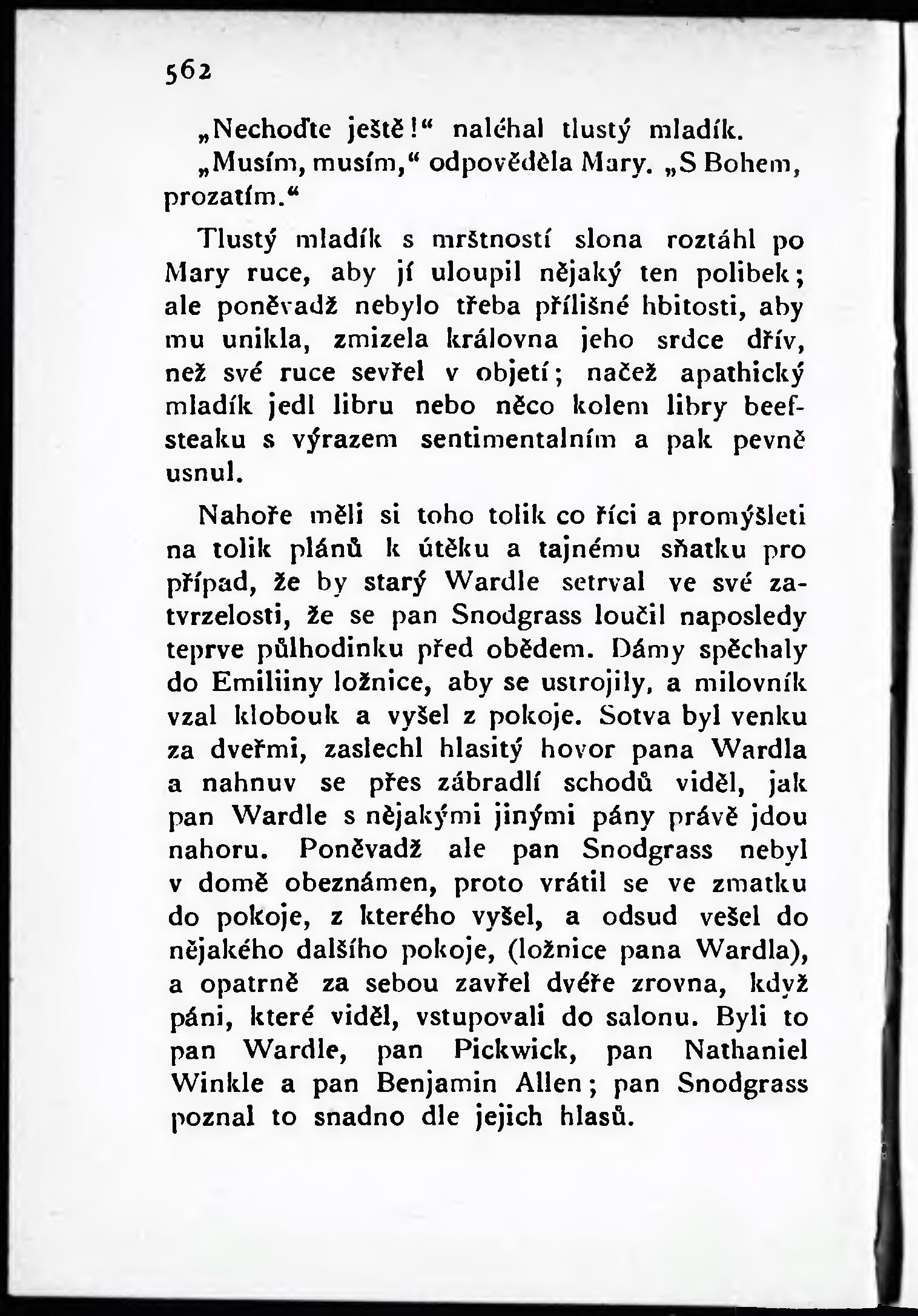 562

„Nechoďte ještě!“ naléhal tlustý mladík.

„Musím, musím,“ odpověděla Mary. „S Bohem, prozatím.“

Tlustý mladík s mrštností slona roztáhl po Mary ruce, aby jí uloupil nějaký ten polibek; ale poněvadž nebylo třeba přílišné hbitosti, aby mu unikla, zmizela královna jeho srdce dřív, než své ruce sevřel v objetí; načež apathický mladík jedl libru nebo něco kolem libry beefsteaku s výrazem sentimentalním a pak pevně usnul.

Nahoře měli si toho tolik co říci a promýšleti na tolik plánů k útěku a tajnému sňatku pro případ, že by starý Wardle setrval ve své zatvrzelosti, že se pan Snodgrass loučil naposledy teprve půlhodinku před obědem. Dámy spěchaly do Emiliiny ložnice, aby se ustrojily, a milovník vzal klobouk a vyšel z pokoje. Sotva byl venku za dveřmi, zaslechl hlasitý hovor pana Wardla a nahnuv se přes zábradlí schodů viděl, jak pan Wardle s nějakými jinými pány právě jdou nahoru. Poněvadž ale pan Snodgrass nebyl v domě obeznámen, proto vrátil se ve zmatku do pokoje, z kterého vyšel, a odsud vešel do nějakého dalšího pokoje, (ložnice pana Wardla), a opatrně za sebou zavřel dvéře zrovna, když páni, které viděl, vstupovali do salonu. Byli to pan Wardle, pan Pickwick, pan Nathaniel Winkle a pan Benjamin Allen; pan Snodgrass poznal to snadno dle jejich hlasů.